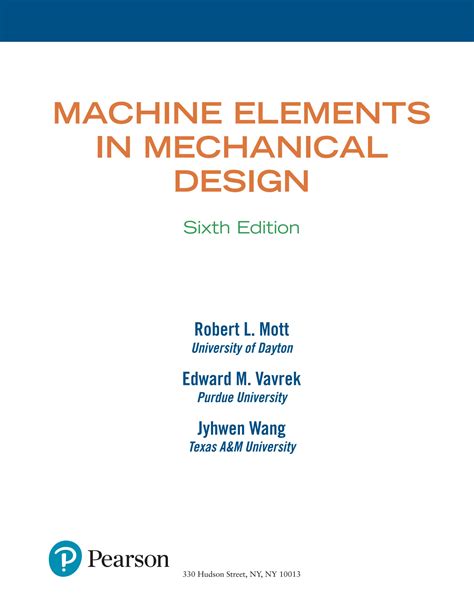 MACHINE ELEMENTS IN MECHANICAL DESIGN

Sixth Edition

Robert L. Mott
University of Dayton

Edward M. Vavrek
Purdue University

Jyhwen Wang
Texas A&M University

Pearson
330 Hudson Street, NY, NY 10013